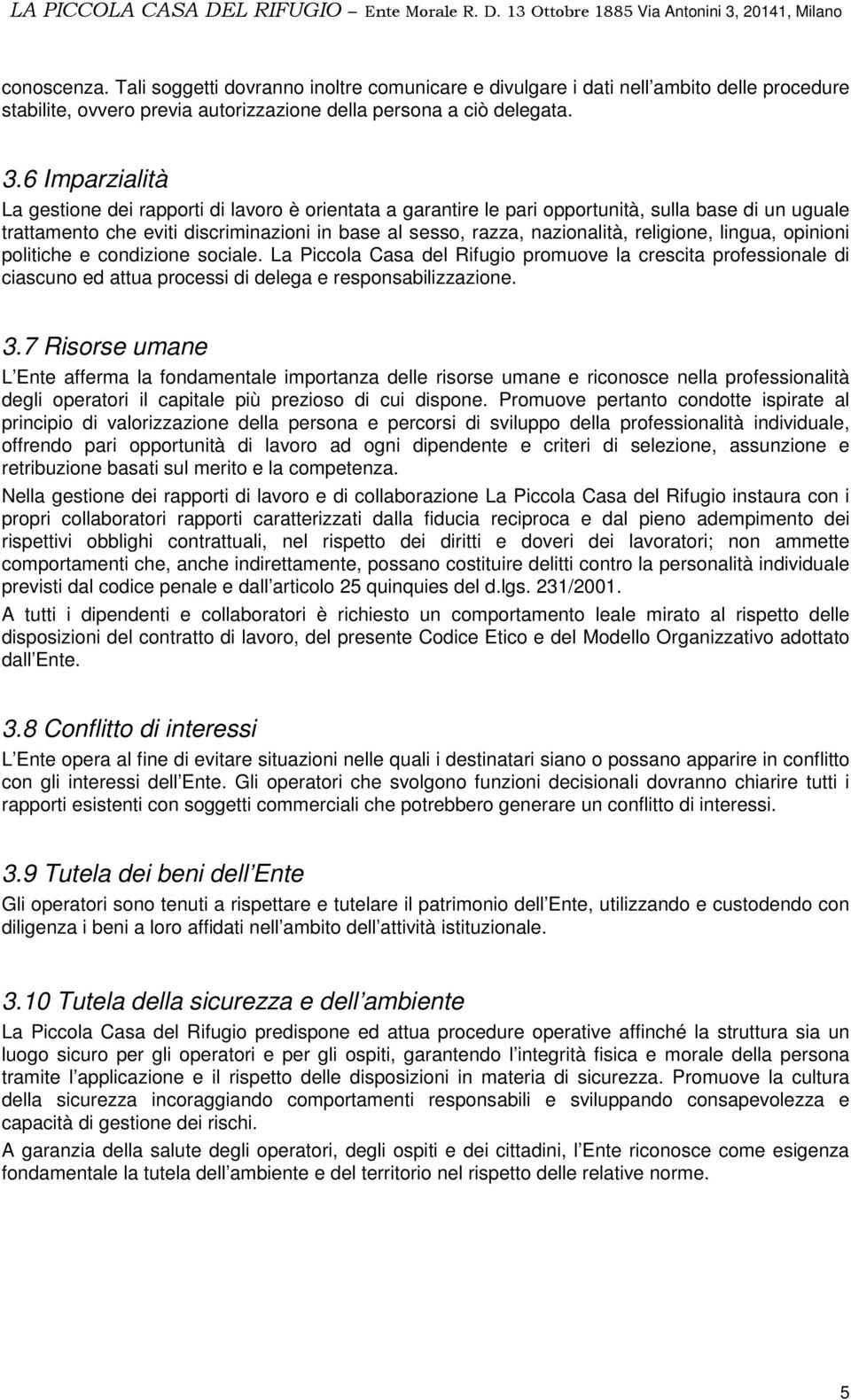 LA PICCOLA CASA DEL RIFUGIO – Ente Morale R. D. 13 Ottobre 1885 Via Antonini 3, 20141, Milano

conoscenza. Tali soggetti dovranno inoltre comunicare e divulgare i dati nell ambito delle procedure stabilite, ovvero previa autorizzazione della persona a ciò delegata.

3.6 Imparzialità

La gestione dei rapporti di lavoro è orientata a garantire le pari opportunità, sulla base di un uguale trattamento che eviti discriminazioni in base al sesso, razza, nazionalità, religione, lingua, opinioni politiche e condizione sociale. La Piccola Casa del Rifugio promuove la crescita professionale di ciascuno ed attua processi di delega e responsabilizzazione.

3.7 Risorse umane

L Ente afferma la fondamentale importanza delle risorse umane e riconosce nella professionalità degli operatori il capitale più prezioso di cui dispone. Promuove pertanto condotte ispirate al principio di valorizzazione della persona e percorsi di sviluppo della professionalità individuale, offrendo pari opportunità di lavoro ad ogni dipendente e criteri di selezione, assunzione e retribuzione basati sul merito e la competenza.

Nella gestione dei rapporti di lavoro e di collaborazione La Piccola Casa del Rifugio instaura con i propri collaboratori rapporti caratterizzati dalla fiducia reciproca e dal pieno adempimento dei rispettivi obblighi contrattuali, nel rispetto dei diritti e doveri dei lavoratori; non ammette comportamenti che, anche indirettamente, possano costituire delitti contro la personalità individuale previsti dal codice penale e dall articolo 25 quinquies del d.lgs. 231/2001.

A tutti i dipendenti e collaboratori è richiesto un comportamento leale mirato al rispetto delle disposizioni del contratto di lavoro, del presente Codice Etico e del Modello Organizzativo adottato dall Ente.

3.8 Conflitto di interessi

L Ente opera al fine di evitare situazioni nelle quali i destinatari siano o possano apparire in conflitto con gli interessi dell Ente. Gli operatori che svolgono funzioni decisionali dovranno chiarire tutti i rapporti esistenti con soggetti commerciali che potrebbero generare un conflitto di interessi.

3.9 Tutela dei beni dell Ente

Gli operatori sono tenuti a rispettare e tutelare il patrimonio dell Ente, utilizzando e custodendo con diligenza i beni a loro affidati nell ambito dell attività istituzionale.

3.10 Tutela della sicurezza e dell ambiente

La Piccola Casa del Rifugio predispone ed attua procedure operative affinché la struttura sia un luogo sicuro per gli operatori e per gli ospiti, garantendo l integrità fisica e morale della persona tramite l applicazione e il rispetto delle disposizioni in materia di sicurezza. Promuove la cultura della sicurezza incoraggiando comportamenti responsabili e sviluppando consapevolezza e capacità di gestione dei rischi.

A garanzia della salute degli operatori, degli ospiti e dei cittadini, l Ente riconosce come esigenza fondamentale la tutela dell ambiente e del territorio nel rispetto delle relative norme.

5